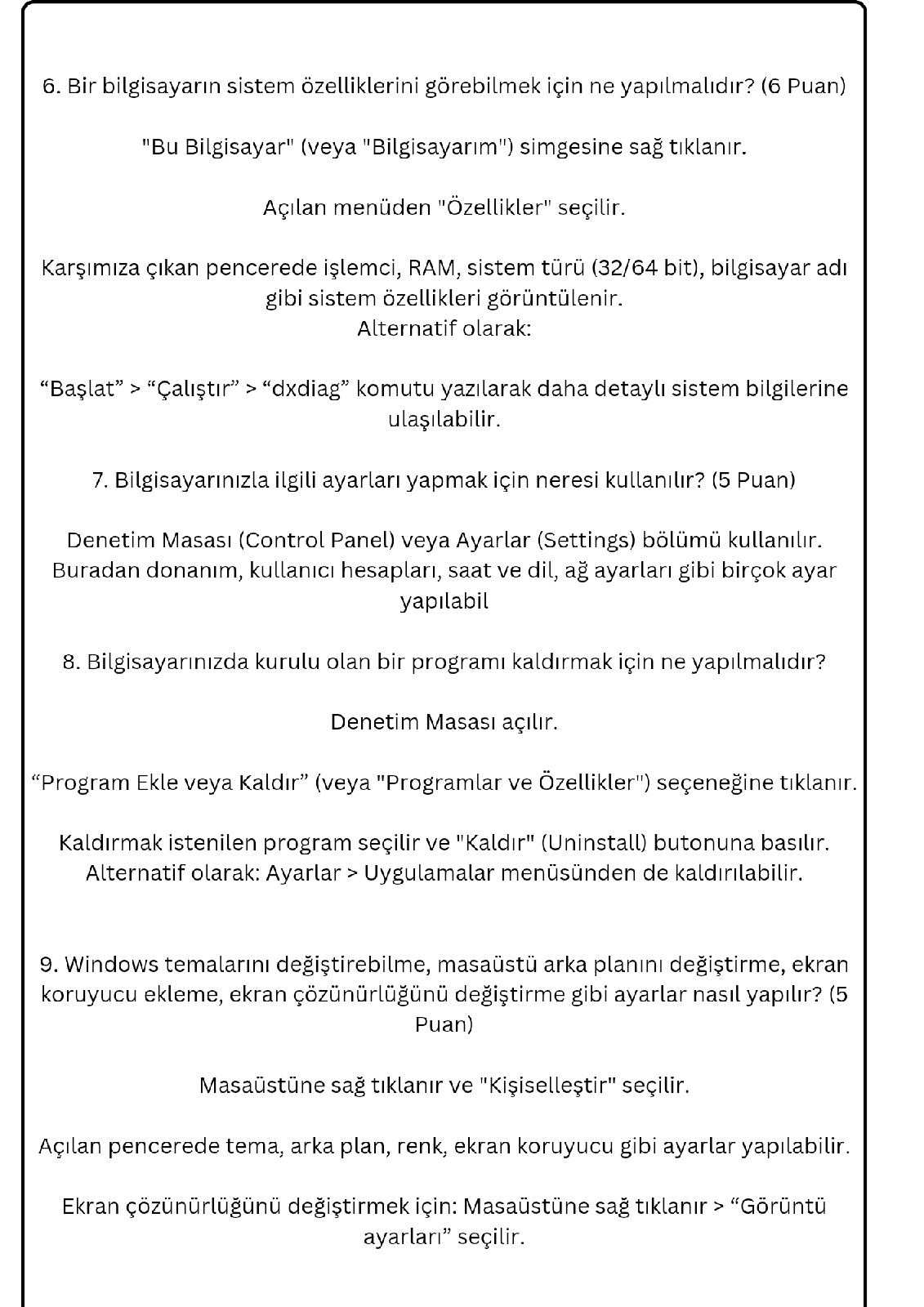 6. Bir bilgisayarın sistem özelliklerini görebilmek için ne yapılmalıdır? (6 Puan)

"Bu Bilgisayar" (veya "Bilgisayarım") simgesine sağ tıklanır.

Açılan menüden "Özellikler" seçilir.

Karşımıza çıkan pencerede işlemci, RAM, sistem türü (32/64 bit), bilgisayar adı gibi sistem özellikleri görüntülenir.
Alternatif olarak:

“Başlat” > “Çalıştır” > “dxdiag” komutu yazılarak daha detaylı sistem bilgilerine ulaşılabilir.

7. Bilgisayarınızla ilgili ayarları yapmak için neresi kullanılır? (5 Puan)

Denetim Masası (Control Panel) veya Ayarlar (Settings) bölümü kullanılır. Buradan donanım, kullanıcı hesapları, saat ve dil, ağ ayarları gibi birçok ayar yapılabil

8. Bilgisayarınızda kurulu olan bir programı kaldırmak için ne yapılmalıdır?

Denetim Masası açılır.

“Program Ekle veya Kaldır” (veya "Programlar ve Özellikler") seçeneğine tıklanır.

Kaldırmak istenilen program seçilir ve "Kaldır" (Uninstall) butonuna basılır.
Alternatif olarak: Ayarlar > Uygulamalar menüsünden de kaldırılabilir.

9. Windows temalarını değiştirebilme, masaüstü arka planını değiştirme, ekran koruyucu ekleme, ekran çözünürlüğünü değiştirme gibi ayarlar nasıl yapılır? (5 Puan)

Masaüstüne sağ tıklanır ve "Kişiselleştir" seçilir.

Açılan pencerede tema, arka plan, renk, ekran koruyucu gibi ayarlar yapılabilir.

Ekran çözünürlüğünü değiştirmek için: Masaüstüne sağ tıklanır > “Görüntü ayarları” seçilir.